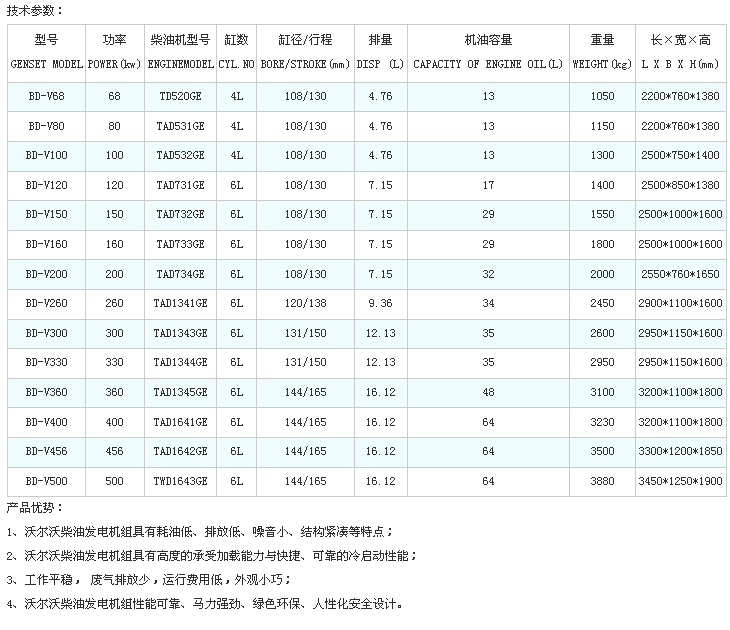 技术参数：

| 型号 GENSET MODEL | 功率 POWER(kw) | 柴油机型号 ENGINEMODEL | 缸数 CYL.NO | 缸径/行程 BORE/STROKE(mm) | 排量 DISP (L) | 机油容量 CAPACITY OF ENGINE OIL(L) | 重量 WEIGHT(kg) | 长×宽×高 L X B X H(mm) |
|---|---|---|---|---|---|---|---|---|
| BD-V68 | 68 | TD520GE | 4L | 108/130 | 4.76 | 13 | 1050 | 2200*760*1380 |
| BD-V80 | 80 | TAD531GE | 4L | 108/130 | 4.76 | 13 | 1150 | 2200*760*1380 |
| BD-V100 | 100 | TAD532GE | 4L | 108/130 | 4.76 | 13 | 1300 | 2500*750*1400 |
| BD-V120 | 120 | TAD731GE | 6L | 108/130 | 7.15 | 17 | 1400 | 2500*850*1380 |
| BD-V150 | 150 | TAD732GE | 6L | 108/130 | 7.15 | 29 | 1550 | 2500*1000*1600 |
| BD-V160 | 160 | TAD733GE | 6L | 108/130 | 7.15 | 29 | 1800 | 2500*1000*1600 |
| BD-V200 | 200 | TAD734GE | 6L | 108/130 | 7.15 | 32 | 2000 | 2550*760*1650 |
| BD-V260 | 260 | TAD1341GE | 6L | 120/138 | 9.36 | 34 | 2450 | 2900*1100*1600 |
| BD-V300 | 300 | TAD1343GE | 6L | 131/150 | 12.13 | 35 | 2600 | 2950*1150*1600 |
| BD-V330 | 330 | TAD1344GE | 6L | 131/150 | 12.13 | 35 | 2950 | 2950*1150*1600 |
| BD-V360 | 360 | TAD1345GE | 6L | 144/165 | 16.12 | 48 | 3100 | 3200*1100*1800 |
| BD-V400 | 400 | TAD1641GE | 6L | 144/165 | 16.12 | 64 | 3230 | 3200*1100*1800 |
| BD-V456 | 456 | TAD1642GE | 6L | 144/165 | 16.12 | 64 | 3500 | 3300*1200*1850 |
| BD-V500 | 500 | TWD1643GE | 6L | 144/165 | 16.12 | 64 | 3880 | 3450*1250*1900 |

产品优势：

1、沃尔沃柴油发电机组具有耗油低、排放低、噪音小、结构紧凑等特点；

2、沃尔沃柴油发电机组具有高度的承受加载能力与快捷、可靠的冷启动性能；

3、工作平稳， 废气排放少，运行费用低，外观小巧；

4、沃尔沃柴油发电机组性能可靠、马力强劲、绿色环保、人性化安全设计。